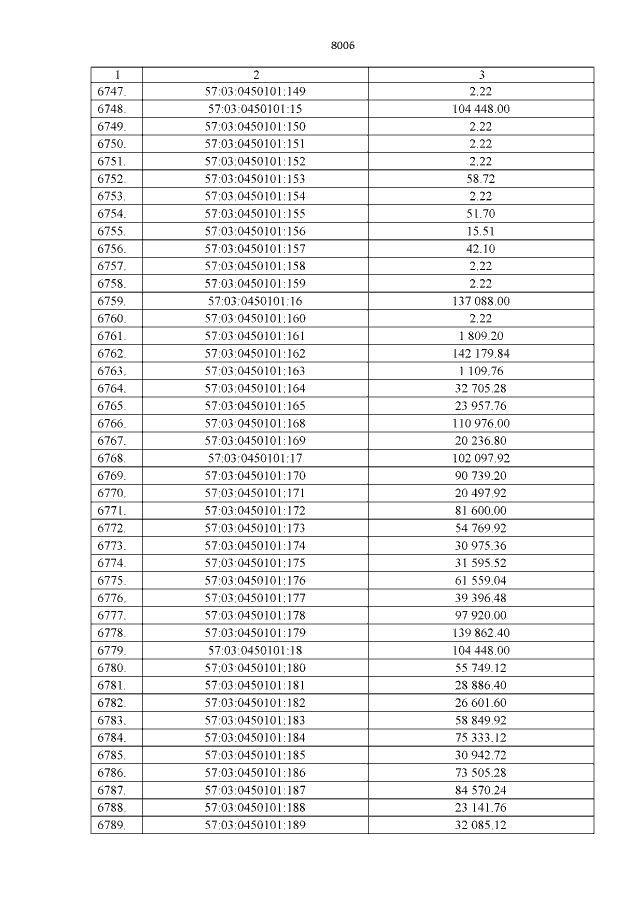 8006

| 1 | 2 | 3 |
|---|---|---|
| 6747. | 57:03:0450101:149 | 2.22 |
| 6748. | 57:03:0450101:15 | 104 448.00 |
| 6749. | 57:03:0450101:150 | 2.22 |
| 6750. | 57:03:0450101:151 | 2.22 |
| 6751. | 57:03:0450101:152 | 2.22 |
| 6752. | 57:03:0450101:153 | 58.72 |
| 6753. | 57:03:0450101:154 | 2.22 |
| 6754. | 57:03:0450101:155 | 51.70 |
| 6755. | 57:03:0450101:156 | 15.51 |
| 6756. | 57:03:0450101:157 | 42.10 |
| 6757. | 57:03:0450101:158 | 2.22 |
| 6758. | 57:03:0450101:159 | 2.22 |
| 6759. | 57:03:0450101:16 | 137 088.00 |
| 6760. | 57:03:0450101:160 | 2.22 |
| 6761. | 57:03:0450101:161 | 1 809.20 |
| 6762. | 57:03:0450101:162 | 142 179.84 |
| 6763. | 57:03:0450101:163 | 1 109.76 |
| 6764. | 57:03:0450101:164 | 32 705.28 |
| 6765. | 57:03:0450101:165 | 23 957.76 |
| 6766. | 57:03:0450101:168 | 110 976.00 |
| 6767. | 57:03:0450101:169 | 20 236.80 |
| 6768. | 57:03:0450101:17 | 102 097.92 |
| 6769. | 57:03:0450101:170 | 90 739.20 |
| 6770. | 57:03:0450101:171 | 20 497.92 |
| 6771. | 57:03:0450101:172 | 81 600.00 |
| 6772. | 57:03:0450101:173 | 54 769.92 |
| 6773. | 57:03:0450101:174 | 30 975.36 |
| 6774. | 57:03:0450101:175 | 31 595.52 |
| 6775. | 57:03:0450101:176 | 61 559.04 |
| 6776. | 57:03:0450101:177 | 39 396.48 |
| 6777. | 57:03:0450101:178 | 97 920.00 |
| 6778. | 57:03:0450101:179 | 139 862.40 |
| 6779. | 57:03:0450101:18 | 104 448.00 |
| 6780. | 57:03:0450101:180 | 55 749.12 |
| 6781. | 57:03:0450101:181 | 28 886.40 |
| 6782. | 57:03:0450101:182 | 26 601.60 |
| 6783. | 57:03:0450101:183 | 58 849.92 |
| 6784. | 57:03:0450101:184 | 75 333.12 |
| 6785. | 57:03:0450101:185 | 30 942.72 |
| 6786. | 57:03:0450101:186 | 73 505.28 |
| 6787. | 57:03:0450101:187 | 84 570.24 |
| 6788. | 57:03:0450101:188 | 23 141.76 |
| 6789. | 57:03:0450101:189 | 32 085.12 |